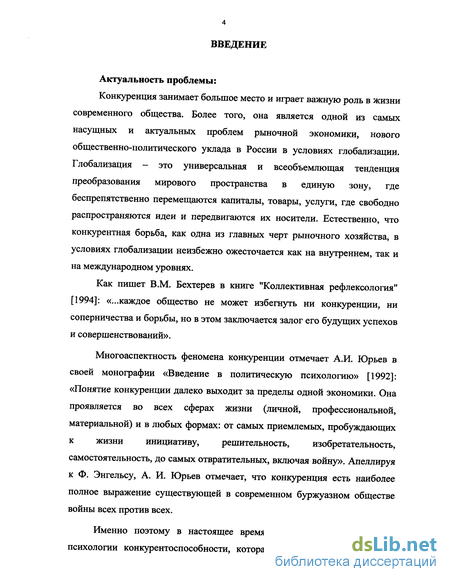 4

ВВЕДЕНИЕ

Актуальность проблемы:

Конкуренция занимает большое место и играет важную роль в жизни современного общества. Более того, она является одной из самых насущных и актуальных проблем рыночной экономики, нового общественно-политического уклада в России в условиях глобализации. Глобализация – это универсальная и всеобъемлющая тенденция преобразования мирового пространства в единую зону, где беспрепятственно перемещаются капиталы, товары, услуги, где свободно распространяются идеи и передвигаются их носители. Естественно, что конкурентная борьба, как одна из главных черт рыночного хозяйства, в условиях глобализации неизбежно ожесточается как на внутреннем, так и на международном уровнях.

Как пишет В.М. Бехтерев в книге "Коллективная рефлексология" [1994]: «...каждое общество не может избегнуть ни конкуренции, ни соперничества и борьбы, но в этом заключается залог его будущих успехов и совершенствований».

Многоаспектность феномена конкуренции отмечает А.И. Юрьев в своей монографии «Введение в политическую психологию» [1992]: «Понятие конкуренции далеко выходит за пределы одной экономики. Она проявляется во всех сферах жизни (личной, профессиональной, материальной) и в любых формах: от самых приемлемых, пробуждающих к жизни инициативу, решительность, изобретательность, самостоятельность, до самых отвратительных, включая войну». Апеллируя к Ф. Энгельсу, А. И. Юрьев отмечает, что конкуренция есть наиболее полное выражение существующей в современном буржуазном обществе войны всех против всех.

Именно поэтому в настоящее время психологии конкурентоспособности, котора

dsLib.net
библиотека диссертаций